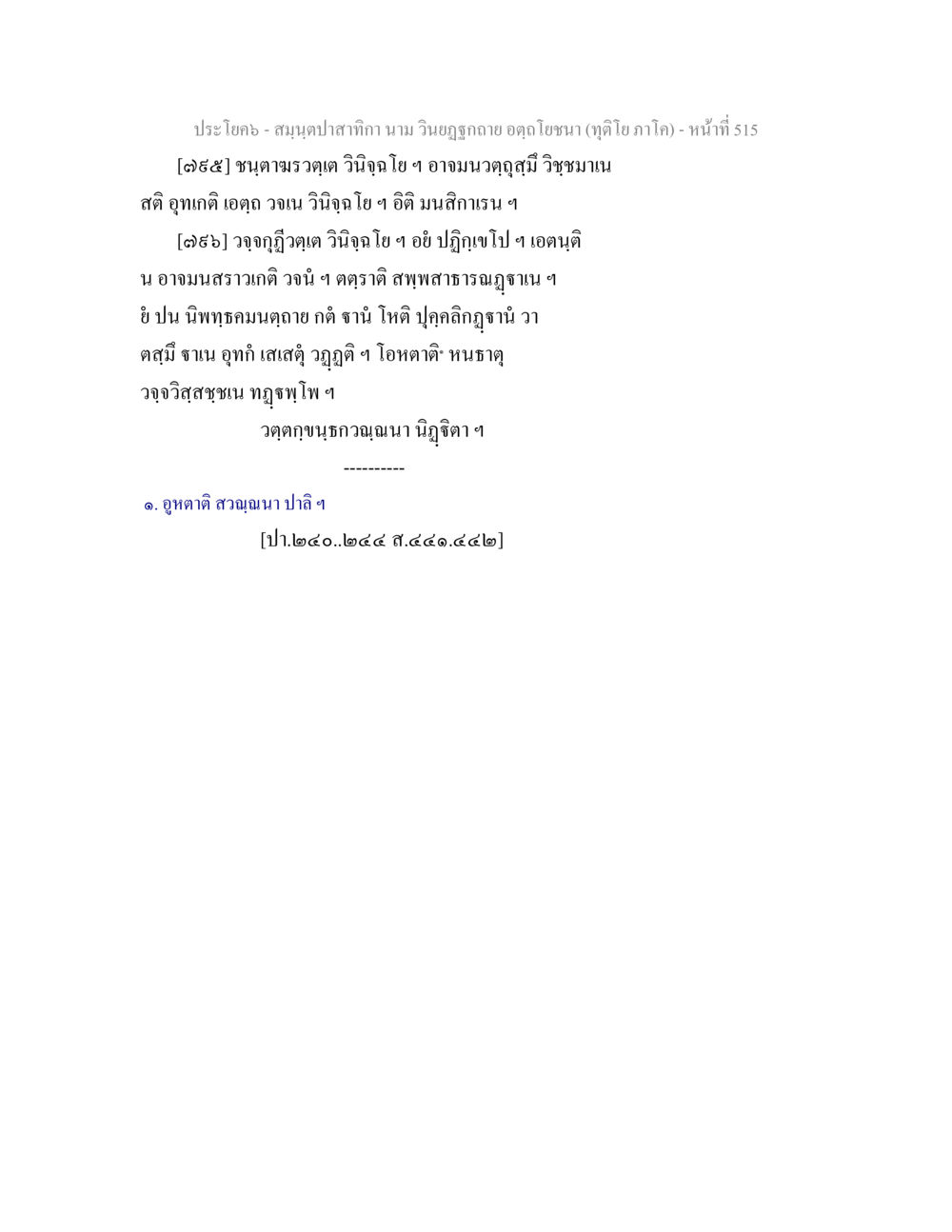 ประโยค๖ - สมนฺตปาสาทิกา นาม วินยฏฺฐกถาย อตฺถโยชนา (ทุติโย ภาโค) - หน้าที่ 515

[๗๙๕] ชนฺตาฆรวตฺเต วินิจฺฉโย ฯ อาจมนวตฺถุสฺมึ วิชฺชมาเน สติ อุทเกติ เอตฺถ วจเน วินิจฺฉโย ฯ อิติ มนสิกาเรน ฯ

[๗๙๖] วจฺจกุฏีวตฺเต วินิจฺฉโย ฯ อยํ ปฏิกฺเขโป ฯ เอตนฺติ น อาจมนสราวเกติ วจนํ ฯ ตตฺราติ สพฺพสาธารณฏฺฐาเน ฯ ยํ ปน นิพทฺธคมนตฺถาย กตํ ฐานํ โหติ ปุคฺคลิกฏฺฐานํ วา ตสฺมึ ฐาเน อุทกํ เสเสตุํ วฏฺฏติ ฯ โอหตาติ๑ หนธาตุ วจฺจวิสฺสชฺชเน ทฏฺฐพฺโพ ฯ

วตฺตกฺขนฺธกวณฺณนา นิฏฺฐิตา ฯ

----------

๑. อูหตาติ สวณฺณนา ปาลิ ฯ

[ปา.๒๔๐..๒๔๔ ส.๔๔๑.๔๔๒]